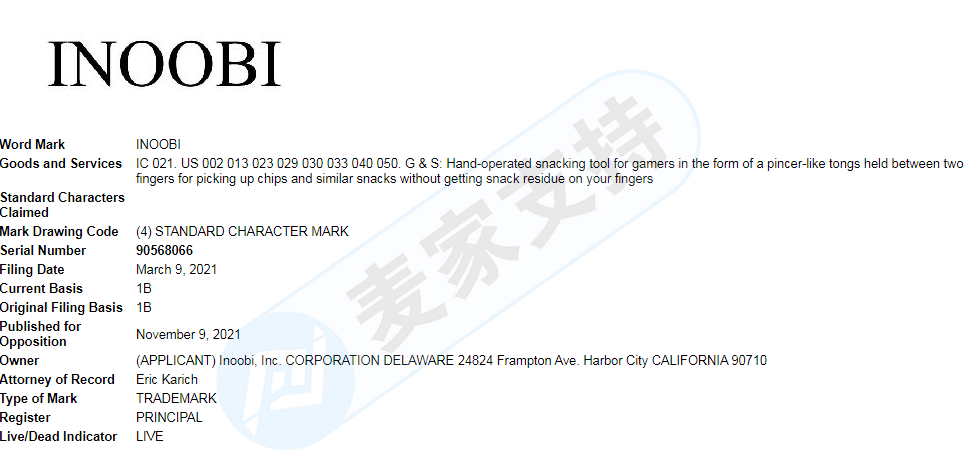 INOOBI

| | |
|---|---|
| Word Mark | INOOBI |
| Goods and Services | IC 021. US 002 013 023 029 030 033 040 050. G & S: Hand-operated snacking tool for gamers in the form of a pincer-like tongs held between two fingers for picking up chips and similar snacks without getting snack residue on your fingers |
| Standard Characters Claimed | |
| Mark Drawing Code | (4) STANDARD CHARACTER MARK |
| Serial Number | 90568066 |
| Filing Date | March 9, 2021 |
| Current Basis | 1B |
| Original Filing Basis | 1B |
| Published for Opposition | November 9, 2021 |
| Owner | (APPLICANT) Inoobi, Inc. CORPORATION DELAWARE 24824 Frampton Ave. Harbor City CALIFORNIA 90710 |
| Attorney of Record | Eric Karich |
| Type of Mark | TRADEMARK |
| Register | PRINCIPAL |
| Live/Dead Indicator | LIVE |

麦家支持